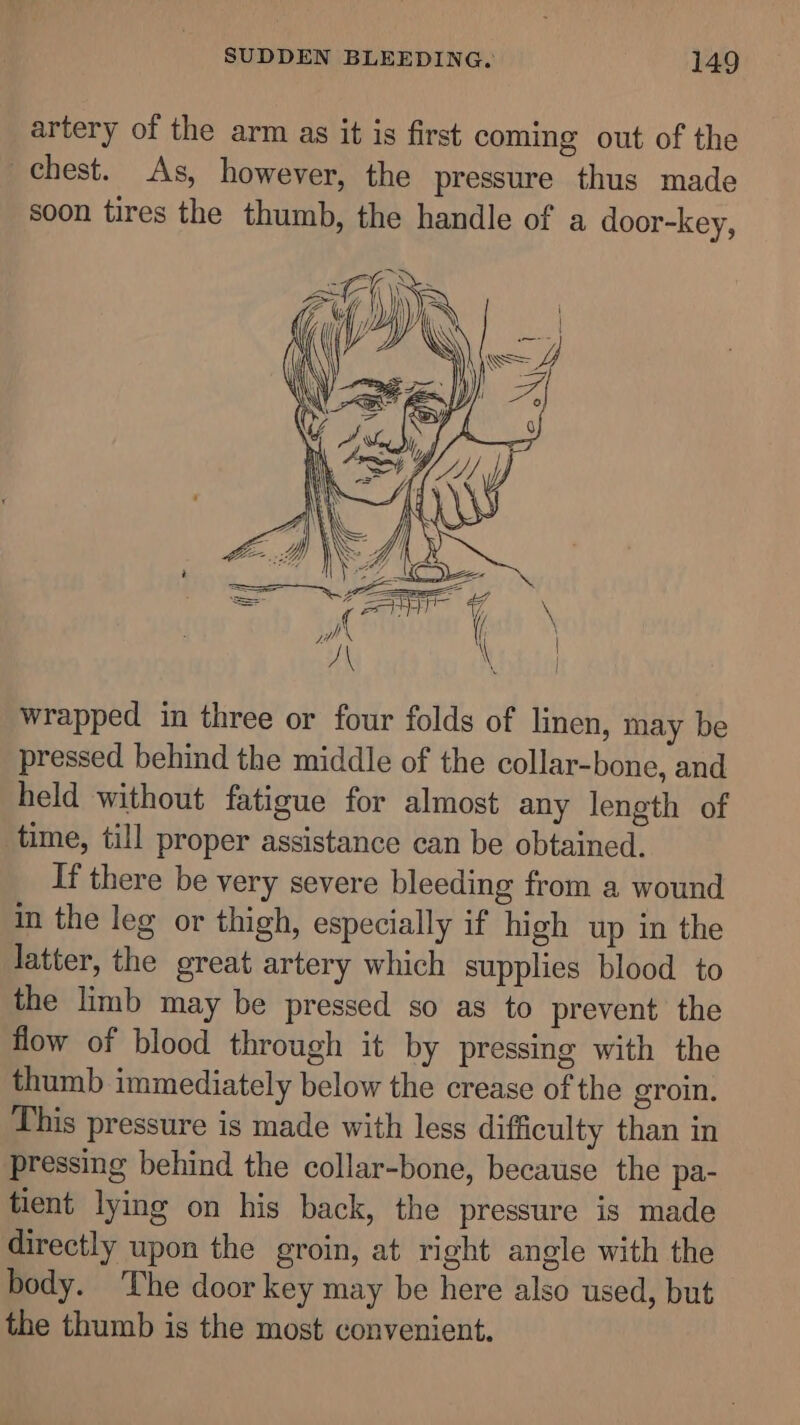 SUDDEN BLEEDING. 149

artery of the arm as it is first coming out of the chest. As, however, the pressure thus made soon tires the thumb, the handle of a door-key, wrapped in three or four folds of linen, may be pressed behind the middle of the collar-bone, and held without fatigue for almost any length of time, till proper assistance can be obtained.

If there be very severe bleeding from a wound in the leg or thigh, especially if high up in the latter, the great artery which supplies blood to the limb may be pressed so as to prevent the flow of blood through it by pressing with the thumb immediately below the crease of the groin. This pressure is made with less difficulty than in pressing behind the collar-bone, because the patient lying on his back, the pressure is made directly upon the groin, at right angle with the body. The door key may be here also used, but the thumb is the most convenient.